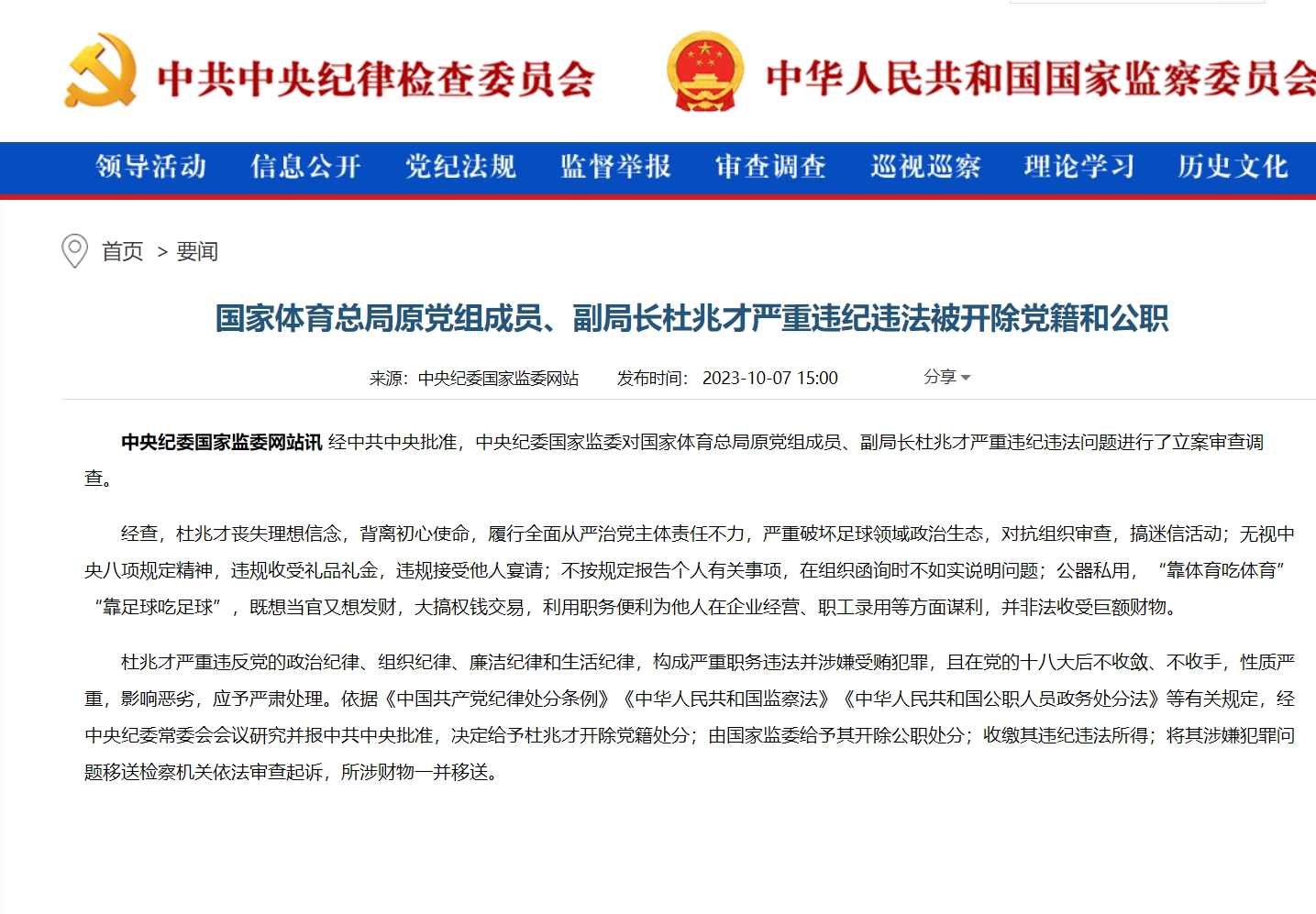 中共中央纪律检查委员会 中华人民共和国国家监察委员会

领导活动 信息公开 党纪法规 监督举报 审查调查 巡视巡察 理论学习 历史文化

首页 > 要闻

国家体育总局原党组成员、副局长杜兆才严重违纪违法被开除党籍和公职

来源：中央纪委国家监委网站 发布时间：2023-10-07 15:00 分享

中央纪委国家监委网站讯 经中共中央批准，中央纪委国家监委对国家体育总局原党组成员、副局长杜兆才严重违纪违法问题进行了立案审查调查。

经查，杜兆才丧失理想信念，背离初心使命，履行全面从严治党主体责任不力，严重破坏足球领域政治生态，对抗组织审查，搞迷信活动；无视中央八项规定精神，违规收受礼品礼金，违规接受他人宴请；不按规定报告个人有关事项，在组织函询时不如实说明问题；公器私用，“靠体育吃体育”“靠足球吃足球”，既想当官又想发财，大搞权钱交易，利用职务便利为他人在企业经营、职工录用等方面谋利，并非法收受巨额财物。

杜兆才严重违反党的政治纪律、组织纪律、廉洁纪律和生活纪律，构成严重职务违法并涉嫌受贿犯罪，且在党的十八大后不收敛、不收手，性质严重，影响恶劣，应予严肃处理。依据《中国共产党纪律处分条例》《中华人民共和国监察法》《中华人民共和国公职人员政务处分法》等有关规定，经中央纪委常委会会议研究并报中共中央批准，决定给予杜兆才开除党籍处分；由国家监委给予其开除公职处分；收缴其违纪违法所得；将其涉嫌犯罪问题移送检察机关依法审查起诉，所涉财物一并移送。